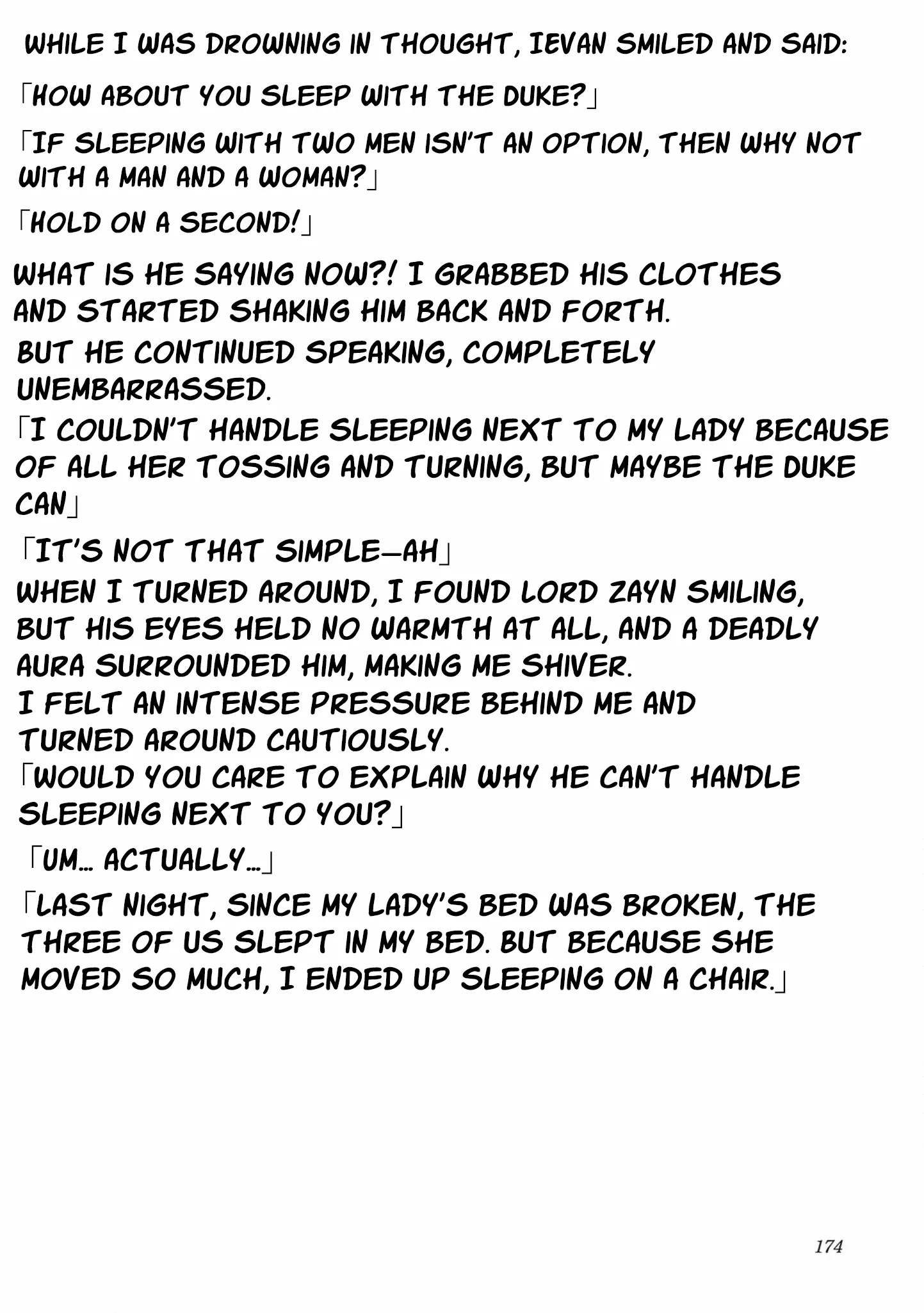 WHILE I WAS DROWNING IN THOUGHT, IEVAN SMILED AND SAID:

「HOW ABOUT YOU SLEEP WITH THE DUKE?」

「IF SLEEPING WITH TWO MEN ISN'T AN OPTION, THEN WHY NOT WITH A MAN AND A WOMAN?」

「HOLD ON A SECOND!」

WHAT IS HE SAYING NOW?! I GRABBED HIS CLOTHES AND STARTED SHAKING HIM BACK AND FORTH.

BUT HE CONTINUED SPEAKING, COMPLETELY UNEMBARRASSED.

「I COULDN'T HANDLE SLEEPING NEXT TO MY LADY BECAUSE OF ALL HER TOSSING AND TURNING, BUT MAYBE THE DUKE CAN」

「IT'S NOT THAT SIMPLE—AH」

WHEN I TURNED AROUND, I FOUND LORD ZAYN SMILING, BUT HIS EYES HELD NO WARMTH AT ALL, AND A DEADLY AURA SURROUNDED HIM, MAKING ME SHIVER.

I FELT AN INTENSE PRESSURE BEHIND ME AND TURNED AROUND CAUTIOUSLY.

「WOULD YOU CARE TO EXPLAIN WHY HE CAN'T HANDLE SLEEPING NEXT TO YOU?」

「UM… ACTUALLY…」

「LAST NIGHT, SINCE MY LADY'S BED WAS BROKEN, THE THREE OF US SLEPT IN MY BED. BUT BECAUSE SHE MOVED SO MUCH, I ENDED UP SLEEPING ON A CHAIR.」

174